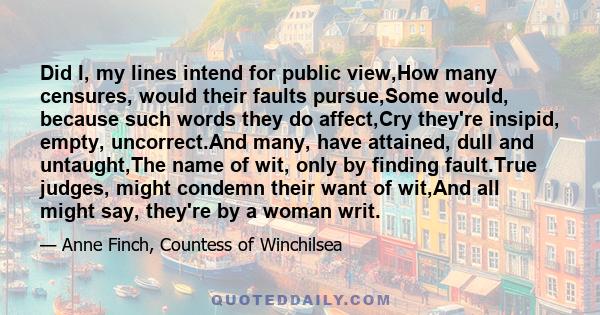 Did I, my lines intend for public view,How many censures, would their faults pursue,Some would, because such words they do affect,Cry they're insipid, empty, uncorrect.And many, have attained, dull and untaught,The name of wit, only by finding fault.True judges, might condemn their want of wit,And all might say, they're by a woman writ.

— Anne Finch, Countess of Winchilsea

QUOTEDDAILY.COM